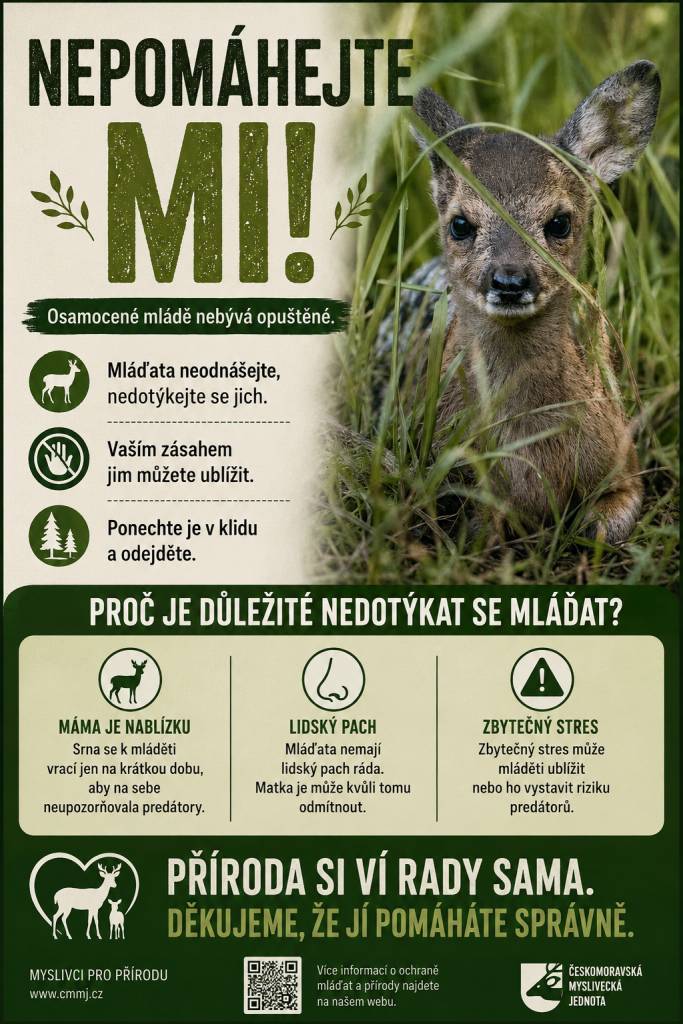 NEPOMÁHEJTE MI!

Osamocené mládě nebývá opuštěné.

Mláďata neodnášejte, nedotýkejte se jich.

Vaším zásahem jim můžete ublížit.

Ponechte je v klidu a odejděte.

PROČ JE DŮLEŽITÉ NEDOTÝKAT SE MLÁĎAT?

MÁMA JE NABLÍZKU
Srna se k mláděti vrací jen na krátkou dobu, aby na sebe neupozorňovala predátory.

LIDSKÝ PACH
Mláďata nemají lidský pach ráda. Matka je může kvůli tomu odmítnout.

ZBYTEČNÝ STRES
Zbytečný stres může mláděti ublížit nebo ho vystavit riziku predátorů.

PŘÍRODA SI VÍ RADY SAMA.
DĚKUJEME, ŽE JÍ POMÁHÁTE SPRÁVNĚ.

MYSLIVCI PRO PŘÍRODU
www.cmmj.cz

Více informací o ochraně mláďat a přírody najdete na našem webu.

ČESKOMORAVSKÁ MYSLIVECKÁ JEDNOTA